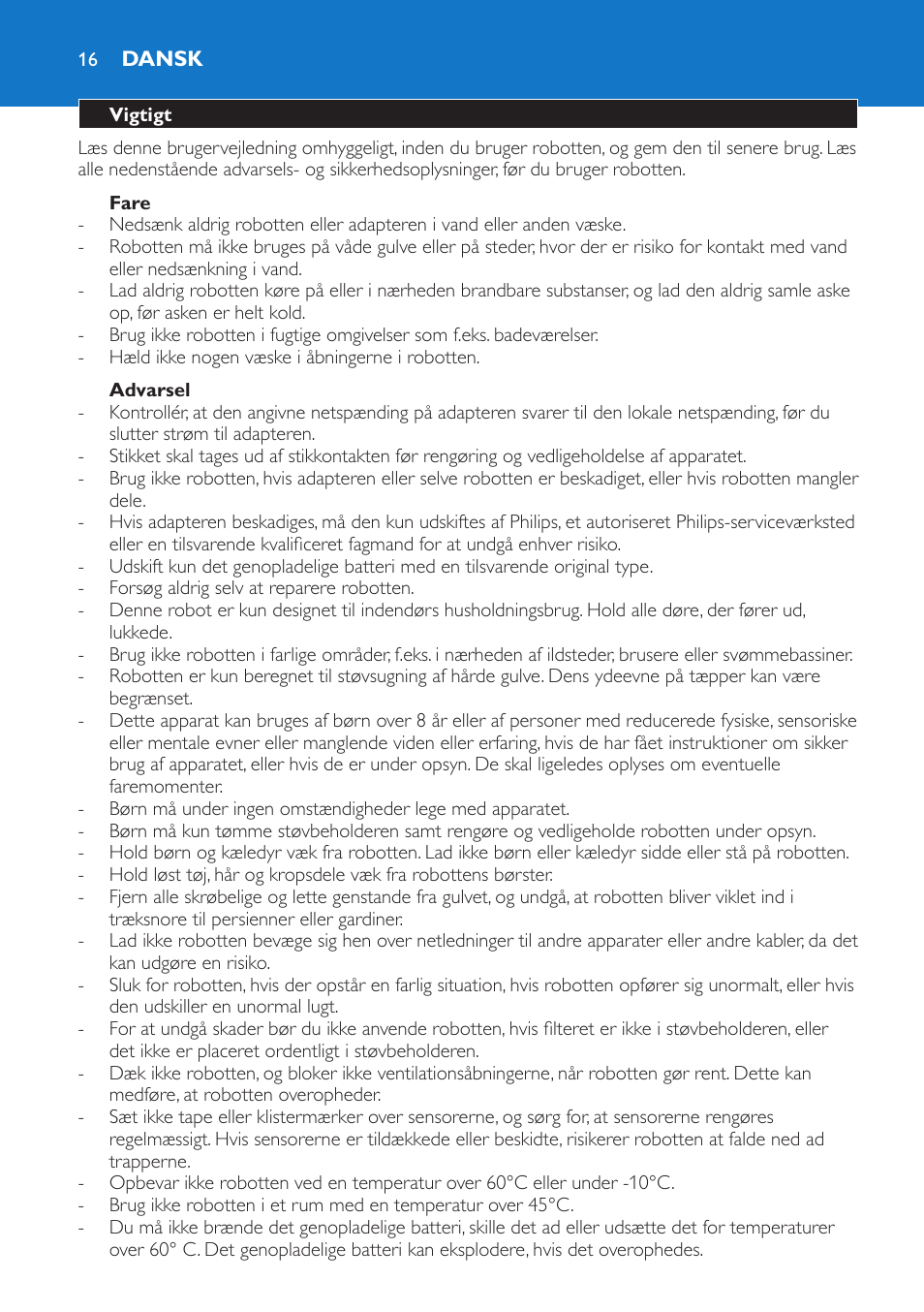 16 DANSK

Vigtigt

Læs denne brugervejledning omhyggeligt, inden du bruger robotten, og gem den til senere brug. Læs alle nedenstående advarsels- og sikkerhedsoplysninger, før du bruger robotten.

Fare

- Nedsænk aldrig robotten eller adapteren i vand eller anden væske.
- Robotten må ikke bruges på våde gulve eller på steder, hvor der er risiko for kontakt med vand eller nedsænkning i vand.
- Lad aldrig robotten køre på eller i nærheden brandbare substanser, og lad den aldrig samle aske op, før asken er helt kold.
- Brug ikke robotten i fugtige omgivelser som f.eks. badeværelser.
- Hæld ikke nogen væske i åbningerne i robotten.

Advarsel

- Kontrollér, at den angivne netspænding på adapteren svarer til den lokale netspænding, før du slutter strøm til adapteren.
- Stikket skal tages ud af stikkontakten før rengøring og vedligeholdelse af apparatet.
- Brug ikke robotten, hvis adapteren eller selve robotten er beskadiget, eller hvis robotten mangler dele.
- Hvis adapteren beskadiges, må den kun udskiftes af Philips, et autoriseret Philips-serviceværksted eller en tilsvarende kvalificeret fagmand for at undgå enhver risiko.
- Udskift kun det genopladelige batteri med en tilsvarende original type.
- Forsøg aldrig selv at reparere robotten.
- Denne robot er kun designet til indendørs husholdningsbrug. Hold alle døre, der fører ud, lukkede.
- Brug ikke robotten i farlige områder, f.eks. i nærheden af ildsteder, brusere eller svømmebassiner.
- Robotten er kun beregnet til støvsugning af hårde gulve. Dens ydeevne på tæpper kan være begrænset.
- Dette apparat kan bruges af børn over 8 år eller af personer med reducerede fysiske, sensoriske eller mentale evner eller manglende viden eller erfaring, hvis de har fået instruktioner om sikker brug af apparatet, eller hvis de er under opsyn. De skal ligeledes oplyses om eventuelle faremomenter.
- Børn må under ingen omstændigheder lege med apparatet.
- Børn må kun tømme støvbeholderen samt rengøre og vedligeholde robotten under opsyn.
- Hold børn og kæledyr væk fra robotten. Lad ikke børn eller kæledyr sidde eller stå på robotten.
- Hold løst tøj, hår og kropsdele væk fra robottens børster.
- Fjern alle skrøbelige og lette genstande fra gulvet, og undgå, at robotten bliver viklet ind i træksnore til persienner eller gardiner.
- Lad ikke robotten bevæge sig hen over netledninger til andre apparater eller andre kabler, da det kan udgøre en risiko.
- Sluk for robotten, hvis der opstår en farlig situation, hvis robotten opfører sig unormalt, eller hvis den udskiller en unormal lugt.
- For at undgå skader bør du ikke anvende robotten, hvis filteret er ikke i støvbeholderen, eller det ikke er placeret ordentligt i støvbeholderen.
- Dæk ikke robotten, og bloker ikke ventilationsåbningerne, når robotten gør rent. Dette kan medføre, at robotten overopheder.
- Sæt ikke tape eller klistermærker over sensorerne, og sørg for, at sensorerne rengøres regelmæssigt. Hvis sensorerne er tildækkede eller beskidte, risikerer robotten at falde ned ad trapperne.
- Opbevar ikke robotten ved en temperatur over 60°C eller under -10°C.
- Brug ikke robotten i et rum med en temperatur over 45°C.
- Du må ikke brænde det genopladelige batteri, skille det ad eller udsætte det for temperaturer over 60° C. Det genopladelige batteri kan eksplodere, hvis det overophedes.